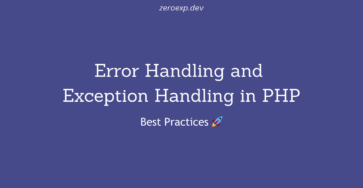 zeroexp.dev

Error Handling and Exception Handling in PHP

Best Practices 🚀